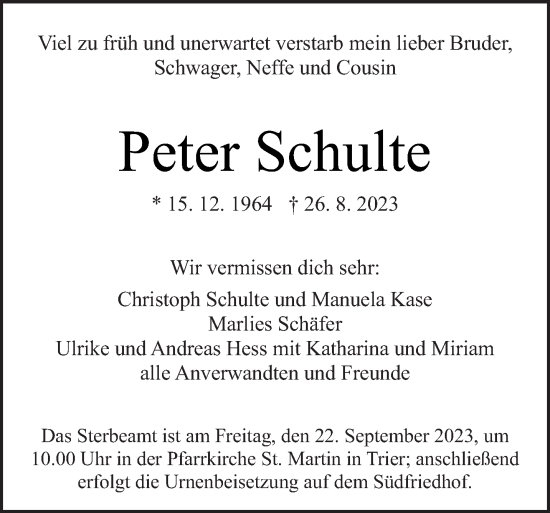 Viel zu früh und unerwartet verstarb mein lieber Bruder, Schwager, Neffe und Cousin

Peter Schulte

* 15. 12. 1964 † 26. 8. 2023

Wir vermissen dich sehr:

Christoph Schulte und Manuela Kase
Marlies Schäfer
Ulrike und Andreas Hess mit Katharina und Miriam
alle Anverwandten und Freunde

Das Sterbeamt ist am Freitag, den 22. September 2023, um 10.00 Uhr in der Pfarrkirche St. Martin in Trier; anschließend erfolgt die Urnenbeisetzung auf dem Südfriedhof.